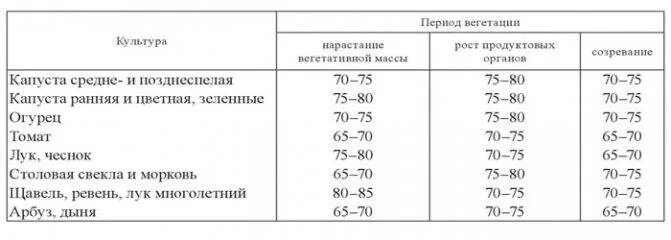 | Культура | Период вегетации | | |
|---|---|---|---|
| | нарастание вегетативной массы | рост продуктовых органов | созревание |
| Капуста средне- и позднеспелая | 70–75 | 75–80 | 70–75 |
| Капуста ранняя и цветная, зеленные | 75–80 | 75–80 | 70–75 |
| Огурец | 70–75 | 75–80 | 70–75 |
| Томат | 65–70 | 70–75 | 65–70 |
| Лук, чеснок | 75–80 | 70–75 | 65–70 |
| Столовая свекла и морковь | 65–70 | 75–80 | 70–75 |
| Щавель, ревень, лук многолетний | 80–85 | 70–75 | 70–75 |
| Арбуз, дыня | 65–70 | 70–75 | 65–70 |